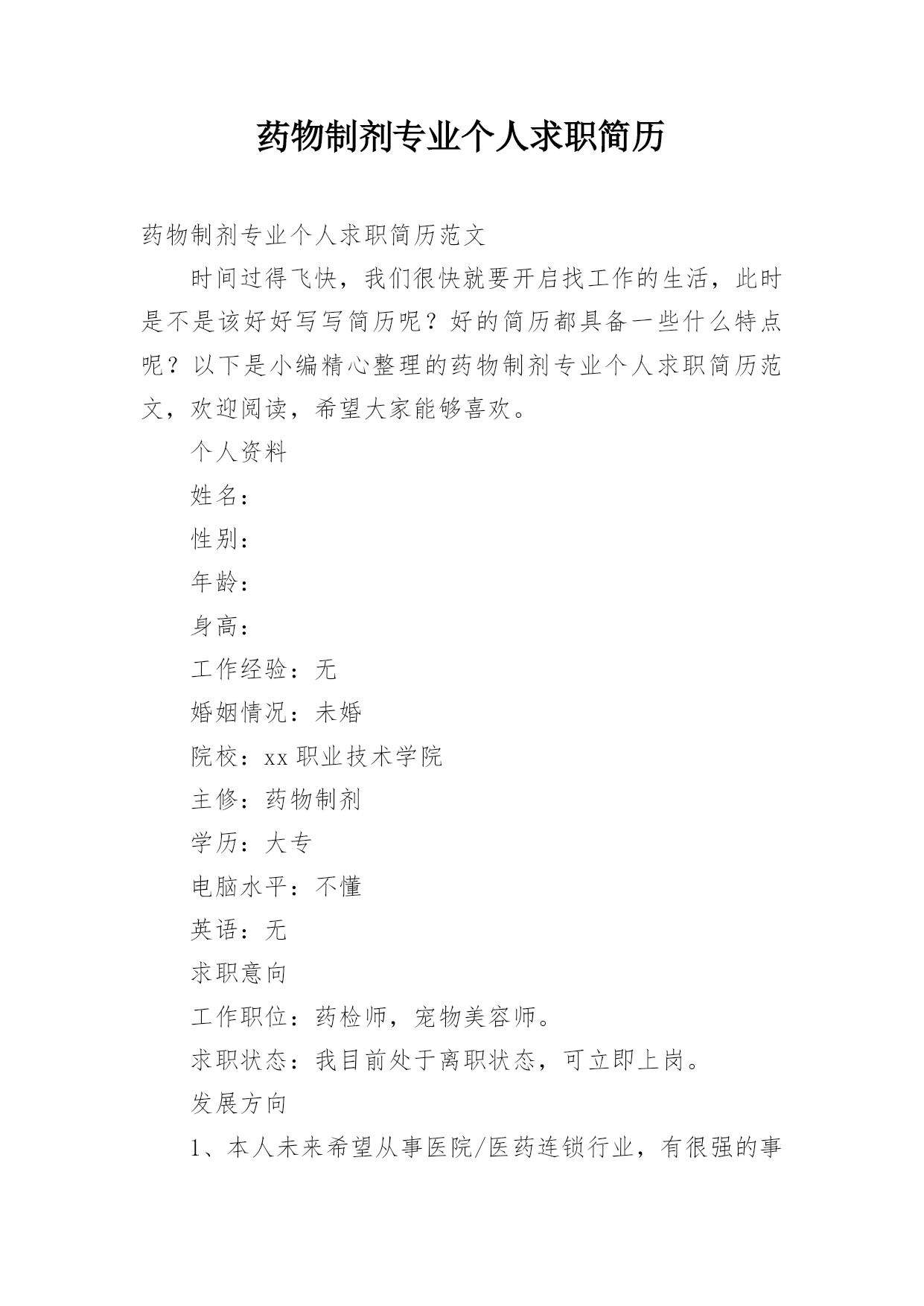 药物制剂专业个人求职简历

药物制剂专业个人求职简历范文

时间过得飞快，我们很快就要开启找工作的生活，此时是不是该好好写写简历呢？好的简历都具备一些什么特点呢？以下是小编精心整理的药物制剂专业个人求职简历范文，欢迎阅读，希望大家能够喜欢。

个人资料

姓名：

性别：

年龄：

身高：

工作经验：无

婚姻情况：未婚

院校：xx职业技术学院

主修：药物制剂

学历：大专

电脑水平：不懂

英语：无

求职意向

工作职位：药检师，宠物美容师。

求职状态：我目前处于离职状态，可立即上岗。

发展方向

1、本人未来希望从事医院/医药连锁行业，有很强的事